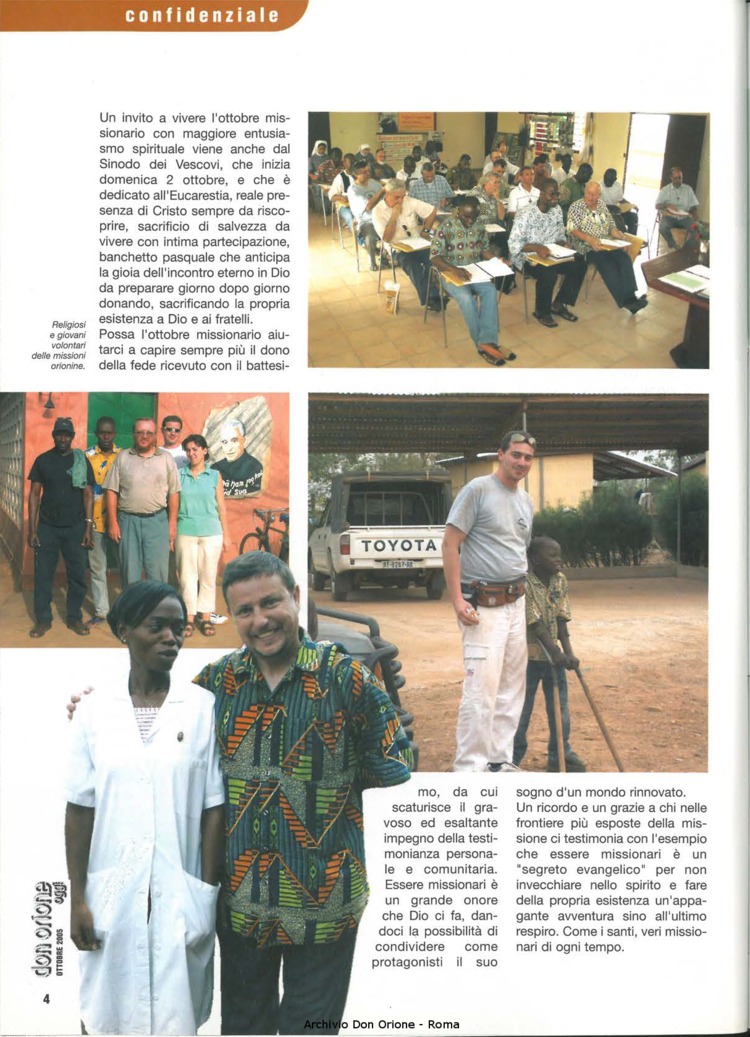 confidenziale

Un invito a vivere l'ottobre missionario con maggiore entusiasmo spirituale viene anche dal Sinodo dei Vescovi, che inizia domenica 2 ottobre, e che è dedicato all'Eucarestia, reale presenza di Cristo sempre da riscoprire, sacrificio di salvezza da vivere con intima partecipazione, banchetto pasquale che anticipa la gioia dell'incontro eterno in Dio da preparare giorno dopo giorno donando, sacrificando la propria esistenza a Dio e ai fratelli.
Possa l'ottobre missionario aiutarci a capire sempre più il dono della fede ricevuto con il battesimo, da cui scaturisce il gravoso ed esaltante impegno della testimonianza personale e comunitaria. Essere missionari è un grande onore che Dio ci fa, dandoci la possibilità di condividere come protagonisti il suo sogno d'un mondo rinnovato.
Un ricordo e un grazie a chi nelle frontiere più esposte della missione ci testimonia con l'esempio che essere missionari è un "segreto evangelico" per non invecchiare nello spirito e fare della propria esistenza un'appagante avventura sino all'ultimo respiro. Come i santi, veri missionari di ogni tempo.

Religiosi e giovani volontari delle missioni orionine.

TOYOTA

don orione oggi
OTTOBRE 2005

4

Archivio Don Orione - Roma